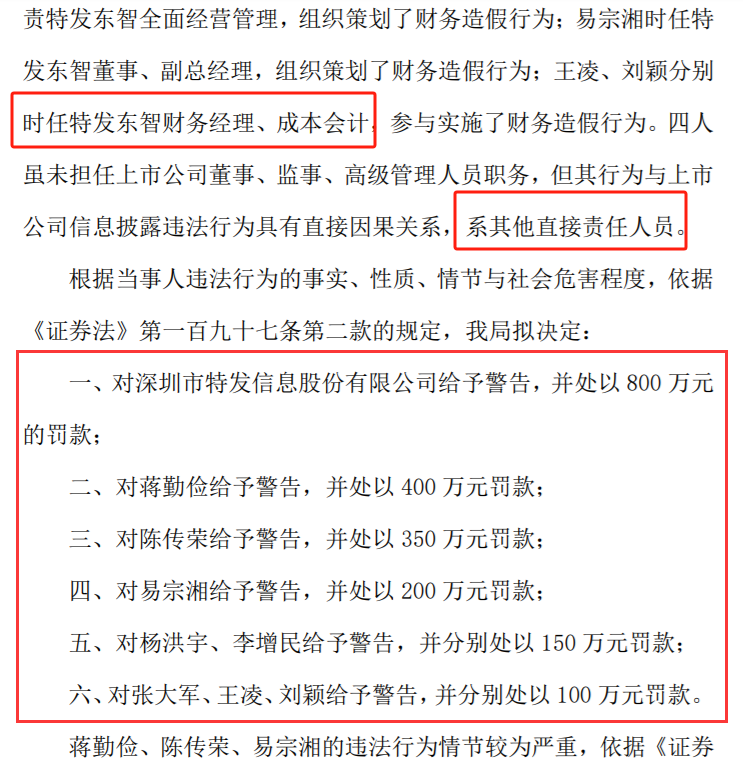 责特发东智全面经营管理，组织策划了财务造假行为；易宗湘时任特发东智董事、副总经理，组织策划了财务造假行为；王凌、刘颖分别时任特发东智财务经理、成本会计，参与实施了财务造假行为。四人虽未担任上市公司董事、监事、高级管理人员职务，但其行为与上市公司信息披露违法行为具有直接因果关系，系其他直接责任人员。

根据当事人违法行为的事实、性质、情节与社会危害程度，依据《证券法》第一百九十七条第二款的规定，我局拟决定：

一、对深圳市特发信息股份有限公司给予警告，并处以 800 万元的罚款；

二、对蒋勤俭给予警告，并处以 400 万元罚款；

三、对陈传荣给予警告，并处以 350 万元罚款；

四、对易宗湘给予警告，并处以 200 万元罚款；

五、对杨洪宇、李增民给予警告，并分别处以 150 万元罚款；

六、对张大军、王凌、刘颖给予警告，并分别处以 100 万元罚款。

蒋勤俭、陈传荣、易宗湘的违法行为情节较为严重，依据《证券